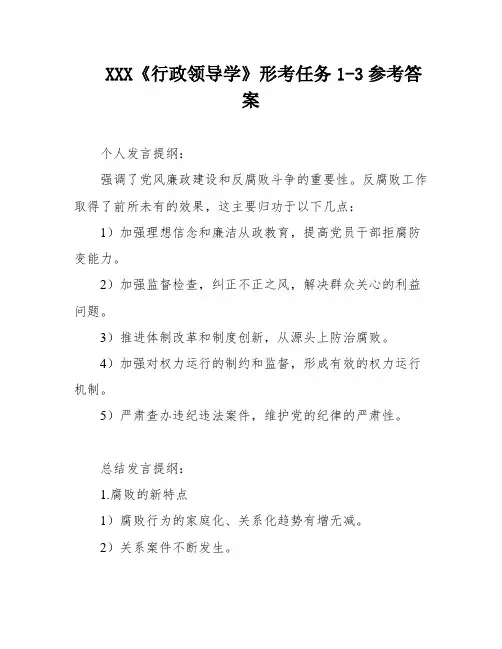 XXX《行政领导学》形考任务 1-3 参考答案

个人发言提纲：

强调了党风廉政建设和反腐败斗争的重要性。反腐败工作取得了前所未有的效果，这主要归功于以下几点：

1）加强理想信念和廉洁从政教育，提高党员干部拒腐防变能力。

2）加强监督检查，纠正不正之风，解决群众关心的利益问题。

3）推进体制改革和制度创新，从源头上防治腐败。

4）加强对权力运行的制约和监督，形成有效的权力运行机制。

5）严肃查办违纪违法案件，维护党的纪律的严肃性。

总结发言提纲：

1.腐败的新特点

1）腐败行为的家庭化、关系化趋势有增无减。

2）关系案件不断发生。